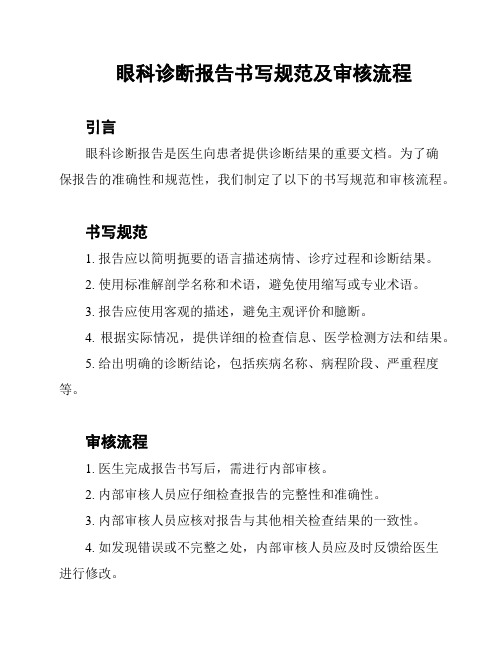 眼科诊断报告书写规范及审核流程

引言

眼科诊断报告是医生向患者提供诊断结果的重要文档。为了确保报告的准确性和规范性，我们制定了以下的书写规范和审核流程。

书写规范

1. 报告应以简明扼要的语言描述病情、诊疗过程和诊断结果。

2. 使用标准解剖学名称和术语，避免使用缩写或专业术语。

3. 报告应使用客观的描述，避免主观评价和臆断。

4. 根据实际情况，提供详细的检查信息、医学检测方法和结果。

5. 给出明确的诊断结论，包括疾病名称、病程阶段、严重程度等。

审核流程

1. 医生完成报告书写后，需进行内部审核。

2. 内部审核人员应仔细检查报告的完整性和准确性。

3. 内部审核人员应核对报告与其他相关检查结果的一致性。

4. 如发现错误或不完整之处，内部审核人员应及时反馈给医生进行修改。